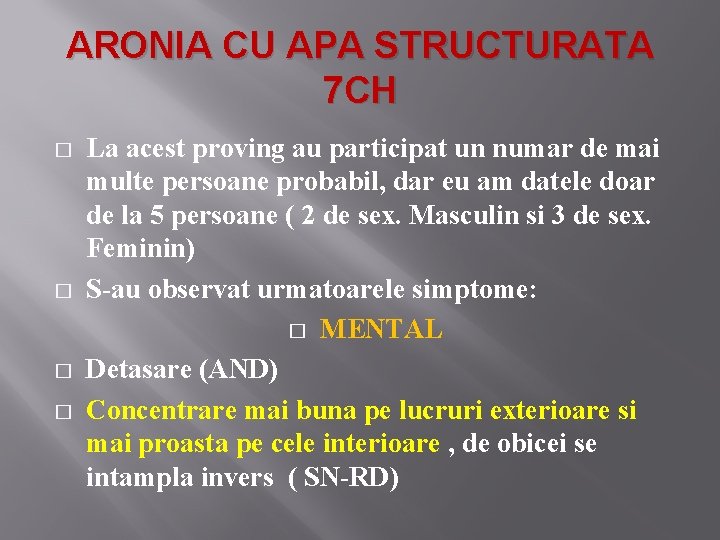 ARONIA CU APA STRUCTURATA 7CH

□ La acest proving au participat un numar de mai multe persoane probabil, dar eu am datele doar de la 5 persoane ( 2 de sex. Masculin si 3 de sex. Feminin)

□ S-au observat urmatoarele simptome:

□ MENTAL

□ Detasare (AND)

□ Concentrare mai buna pe lucruri exterioare si mai proasta pe cele interioare , de obicei se intampla invers ( SN-RD)